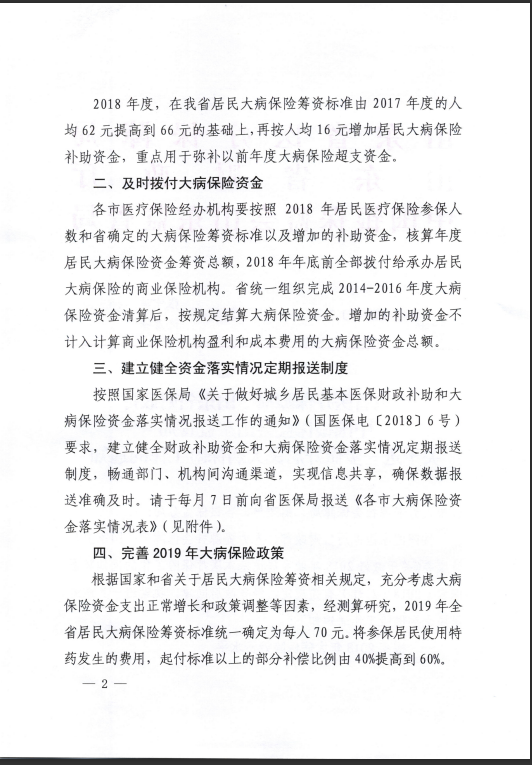 2018 年度，在我省居民大病保险筹资标准由 2017 年度的人均 62 元提高到 66 元的基础上，再按人均 16 元增加居民大病保险补助资金，重点用于弥补以前年度大病保险超支资金。

二、及时拨付大病保险资金

各市医疗保险经办机构要按照 2018 年居民医疗保险参保人数和省确定的大病保险筹资标准以及增加的补助资金，核算年度居民大病保险资金筹资总额，2018 年年底前全部拨付给承办居民大病保险的商业保险机构。省统一组织完成 2014-2016 年度大病保险资金清算后，按规定结算大病保险资金。增加的补助资金不计入计算商业保险机构盈利和成本费用的大病保险资金总额。

三、建立健全资金落实情况定期报送制度

按照国家医保局《关于做好城乡居民基本医保财政补助和大病保险资金落实情况报送工作的通知》（国医保电〔2018〕6 号）要求，建立健全财政补助资金和大病保险资金落实情况定期报送制度，畅通部门、机构间沟通渠道，实现信息共享，确保数据报送准确及时。请于每月 7 日前向省医保局报送《各市大病保险资金落实情况表》（见附件）。

四、完善 2019 年大病保险政策

根据国家和省关于居民大病保险筹资相关规定，充分考虑大病保险资金支出正常增长和政策调整等因素，经测算研究，2019 年全省居民大病保险筹资标准统一确定为每人 70 元。将参保居民使用特药发生的费用，起付标准以上的部分补偿比例由 40%提高到 60%。

— 2 —